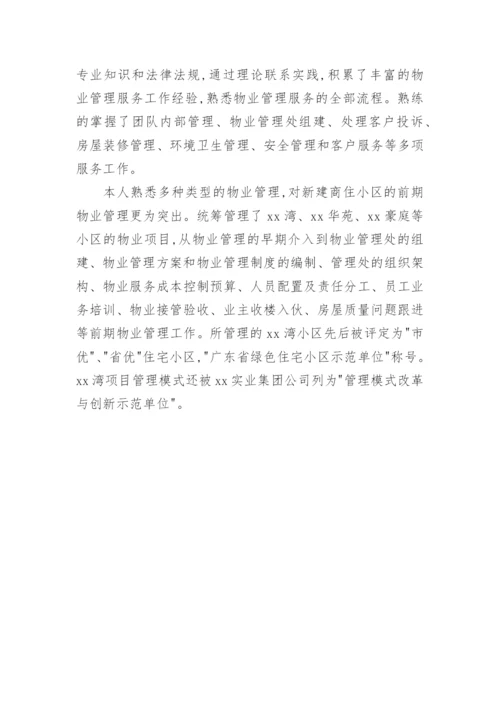 专业知识和法律法规，通过理论联系实践，积累了丰富的物业管理服务工作经验，熟悉物业管理服务的全部流程。熟练的掌握了团队内部管理、物业管理处组建、处理客户投诉、房屋装修管理、环境卫生管理、安全管理和客户服务等多项服务工作。

本人熟悉多种类型的物业管理，对新建商住小区的前期物业管理更为突出。统筹管理了 xx 湾、xx 华苑、xx 豪庭等小区的物业项目，从物业管理的早期介入到物业管理处的组建、物业管理方案和物业管理制度的编制、管理处的组织架构、物业服务成本控制预算、人员配置及责任分工、员工业务培训、物业接管验收、业主收楼入伙、房屋质量问题跟进等前期物业管理工作。所管理的 xx 湾小区先后被评定为"市优"、"省优"住宅小区，"广东省绿色住宅小区示范单位"称号。xx 湾项目管理模式还被 xx 实业集团公司列为"管理模式改革与创新示范单位"。